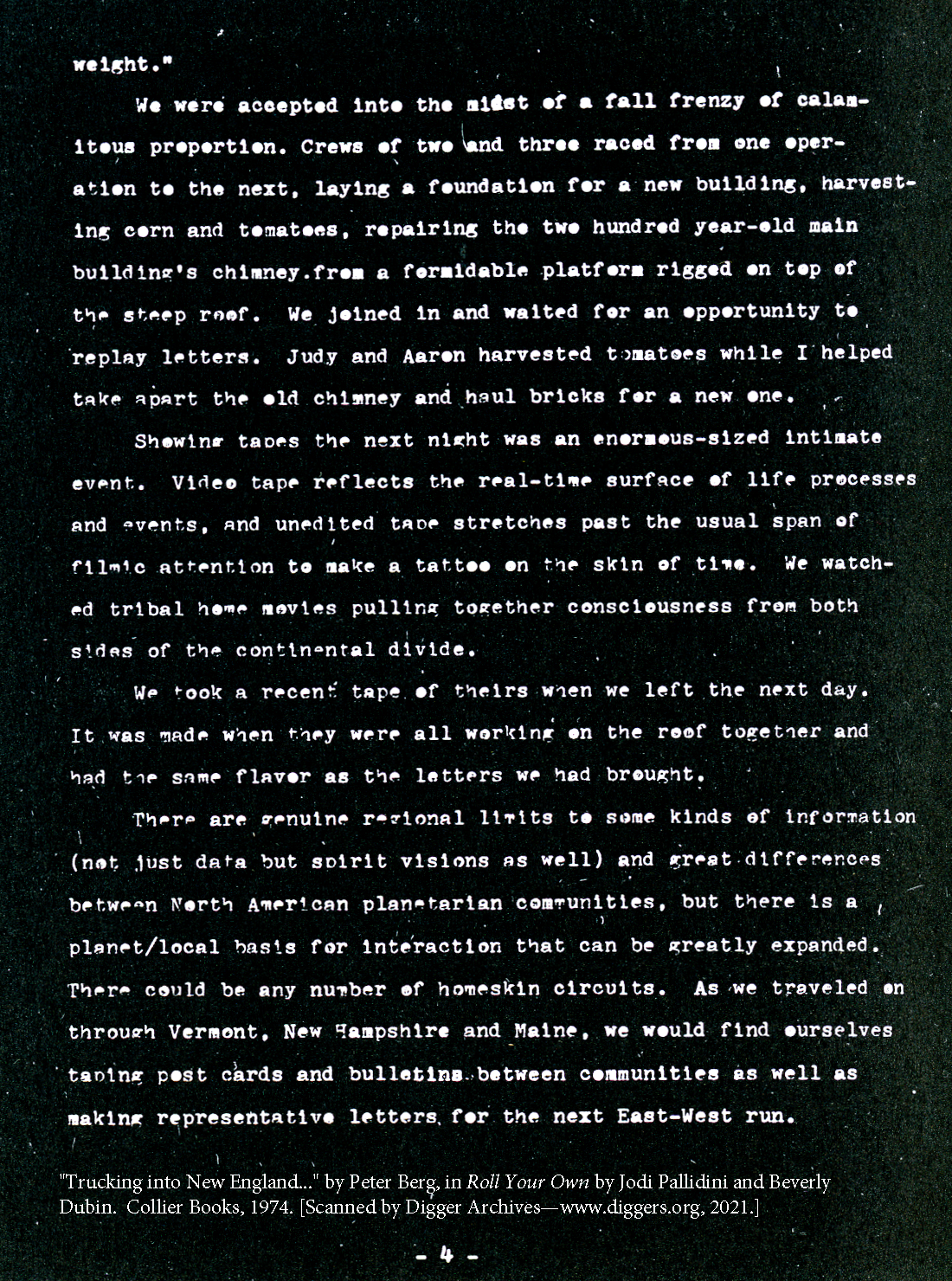 weight."

We were accepted into the midst of a fall frenzy of calamitous proportion. Crews of two and three raced from one operation to the next, laying a foundation for a new building, harvesting corn and tomatoes, repairing the two hundred year-old main building's chimney.from a formidable platform rigged on top of the steep roof. We joined in and waited for an opportunity to replay letters. Judy and Aaron harvested tomatoes while I helped take apart the old chimney and haul bricks for a new one.

Showing tapes the next night was an enormous-sized intimate event. Video tape reflects the real-time surface of life processes and events, and unedited tape stretches past the usual span of filmic attention to make a tattoo on the skin of time. We watched tribal home movies pulling together consciousness from both sides of the continental divide.

We took a recent tape of theirs when we left the next day. It was made when they were all working on the roof together and had the same flavor as the letters we had brought.

There are genuine regional limits to some kinds of information (not just data but spirit visions as well) and great differences between North American planetarian communities, but there is a planet/local basis for interaction that can be greatly expanded. There could be any number of homeskin circuits. As we traveled on through Vermont, New Hampshire and Maine, we would find ourselves taping post cards and bulletins between communities as well as making representative letters for the next East-West run.

"Trucking into New England..." by Peter Berg, in Roll Your Own by Jodi Pallidini and Beverly Dubin. Collier Books, 1974. [Scanned by Digger Archives—www.diggers.org, 2021.]

- 4 -